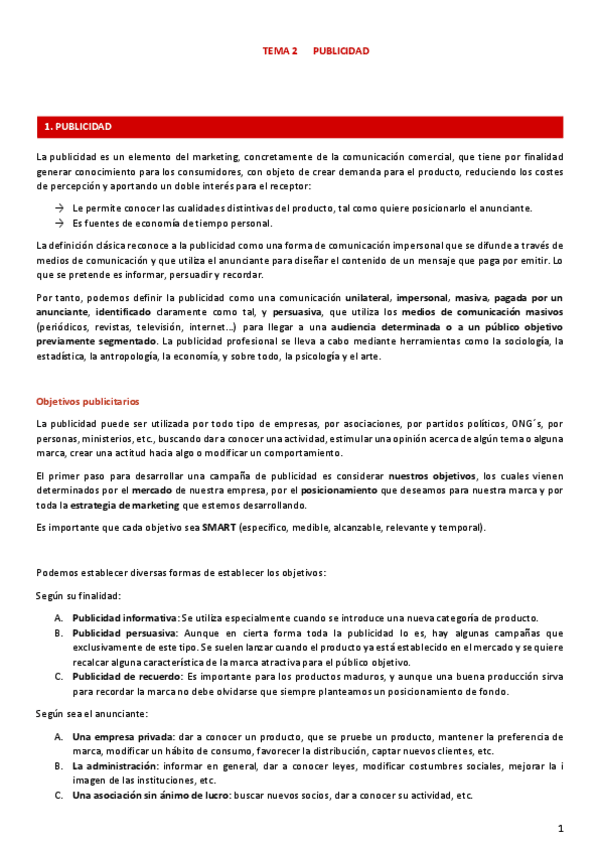 TEMA 2 PUBLICIDAD

1. PUBLICIDAD

La publicidad es un elemento del marketing, concretamente de la comunicación comercial, que tiene por finalidad generar conocimiento para los consumidores, con objeto de crear demanda para el producto, reduciendo los costes de percepción y aportando un doble interés para el receptor:

→ Le permite conocer las cualidades distintivas del producto, tal como quiere posicionarlo el anunciante.
→ Es fuentes de economía de tiempo personal.

La definición clásica reconoce a la publicidad como una forma de comunicación impersonal que se difunde a través de medios de comunicación y que utiliza el anunciante para diseñar el contenido de un mensaje que paga por emitir. Lo que se pretende es informar, persuadir y recordar.

Por tanto, podemos definir la publicidad como una comunicación unilateral, impersonal, masiva, pagada por un anunciante, identificado claramente como tal, y persuasiva, que utiliza los medios de comunicación masivos (periódicos, revistas, televisión, internet…) para llegar a una audiencia determinada o a un público objetivo previamente segmentado. La publicidad profesional se lleva a cabo mediante herramientas como la sociología, la estadística, la antropología, la economía, y sobre todo, la psicología y el arte.

Objetivos publicitarios

La publicidad puede ser utilizada por todo tipo de empresas, por asociaciones, por partidos políticos, ONG´s, por personas, ministerios, etc., buscando dar a conocer una actividad, estimular una opinión acerca de algún tema o alguna marca, crear una actitud hacia algo o modificar un comportamiento.

El primer paso para desarrollar una campaña de publicidad es considerar nuestros objetivos, los cuales vienen determinados por el mercado de nuestra empresa, por el posicionamiento que deseamos para nuestra marca y por toda la estrategia de marketing que estemos desarrollando.

Es importante que cada objetivo sea SMART (específico, medible, alcanzable, relevante y temporal).

Podemos establecer diversas formas de establecer los objetivos:

Según su finalidad:

A. Publicidad informativa: Se utiliza especialmente cuando se introduce una nueva categoría de producto.
B. Publicidad persuasiva: Aunque en cierta forma toda la publicidad lo es, hay algunas campañas que exclusivamente de este tipo. Se suelen lanzar cuando el producto ya está establecido en el mercado y se quiere recalcar alguna característica de la marca atractiva para el público objetivo.
C. Publicidad de recuerdo: Es importante para los productos maduros, y aunque una buena producción sirva para recordar la marca no debe olvidarse que siempre planteamos un posicionamiento de fondo.

Según sea el anunciante:

A. Una empresa privada: dar a conocer un producto, que se pruebe un producto, mantener la preferencia de marca, modificar un hábito de consumo, favorecer la distribución, captar nuevos clientes, etc.
B. La administración: informar en general, dar a conocer leyes, modificar costumbres sociales, mejorar la i imagen de las instituciones, etc.
C. Una asociación sin ánimo de lucro: buscar nuevos socios, dar a conocer su actividad, etc.

1